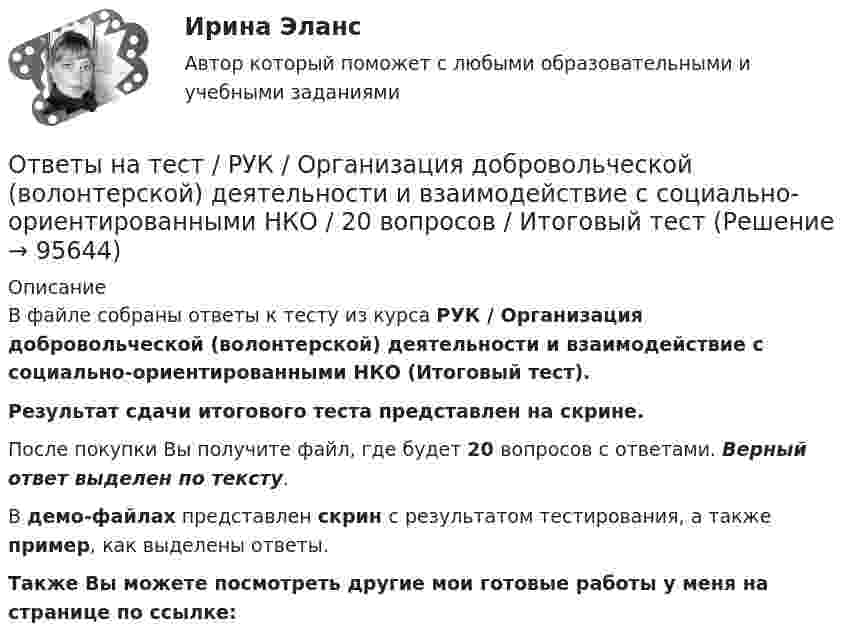 Ирина Эланс

Автор который поможет с любыми образовательными и учебными заданиями

Ответы на тест / РУК / Организация добровольческой (волонтерской) деятельности и взаимодействие с социально-ориентированными НКО / 20 вопросов / Итоговый тест (Решение → 95644)

Описание

В файле собраны ответы к тесту из курса РУК / Организация добровольческой (волонтерской) деятельности и взаимодействие с социально-ориентированными НКО (Итоговый тест).

Результат сдачи итогового теста представлен на скрине.

После покупки Вы получите файл, где будет 20 вопросов с ответами. Верный ответ выделен по тексту.

В демо-файлах представлен скрин с результатом тестирования, а также пример, как выделены ответы.

Также Вы можете посмотреть другие мои готовые работы у меня на странице по ссылке: